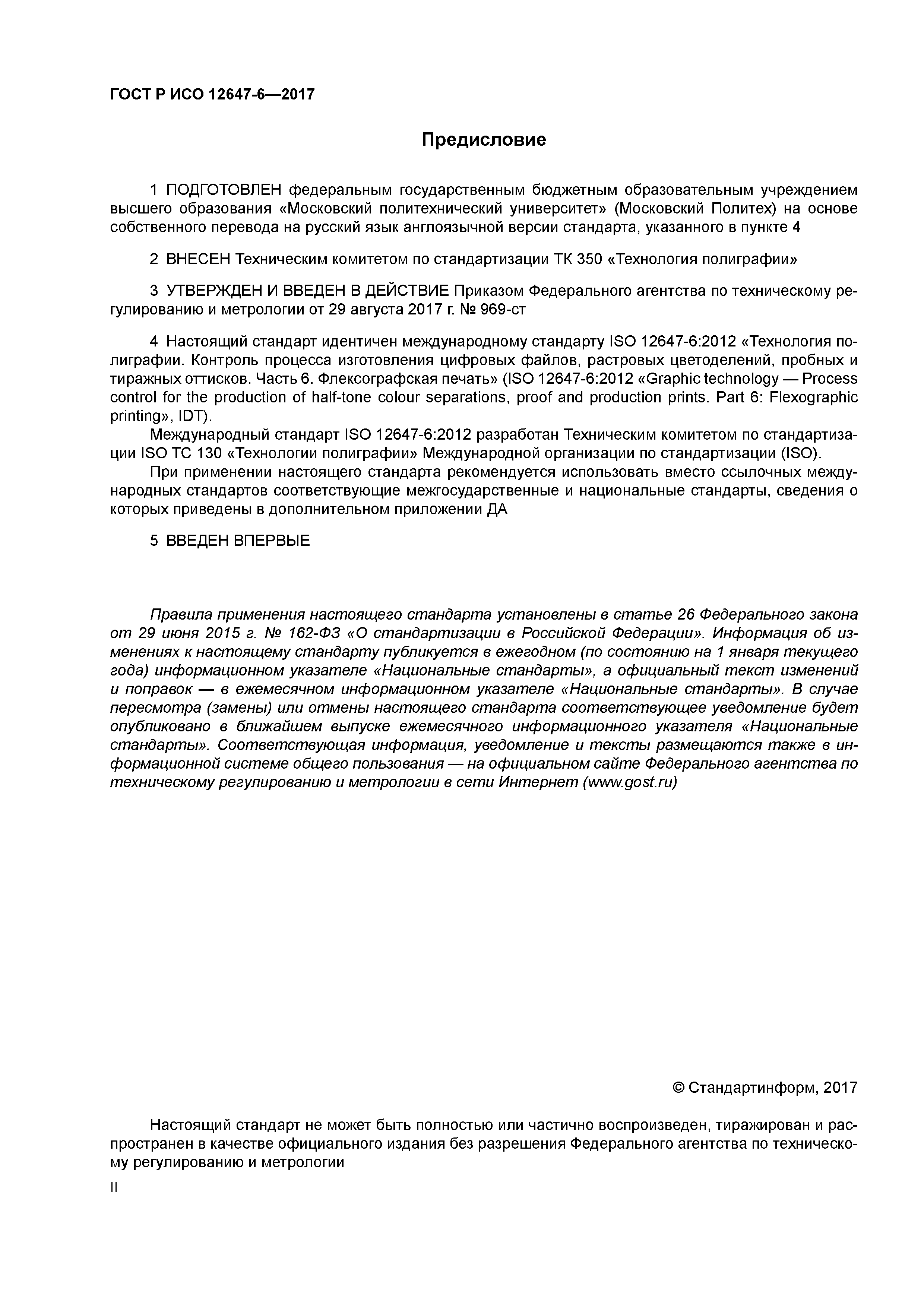 ГОСТ Р ИСО 12647-6—2017

Предисловие

1 ПОДГОТОВЛЕН федеральным государственным бюджетным образовательным учреждением высшего образования «Московский политехнический университет» (Московский Политех) на основе собственного перевода на русский язык англоязычной версии стандарта, указанного в пункте 4

2 ВНЕСЕН Техническим комитетом по стандартизации ТК 350 «Технология полиграфии»

3 УТВЕРЖДЕН И ВВЕДЕН В ДЕЙСТВИЕ Приказом Федерального агентства по техническому регулированию и метрологии от 29 августа 2017 г. № 969-ст

4 Настоящий стандарт идентичен международному стандарту ISO 12647-6:2012 «Технология полиграфии. Контроль процесса изготовления цифровых файлов, растровых цветоделений, пробных и тиражных оттисков. Часть 6. Флексографская печать» (ISO 12647-6:2012 «Graphic technology — Process control for the production of half-tone colour separations, proof and production prints. Part 6: Flexographic printing», IDT).
Международный стандарт ISO 12647-6:2012 разработан Техническим комитетом по стандартизации ISO TC 130 «Технологии полиграфии» Международной организации по стандартизации (ISO).
При применении настоящего стандарта рекомендуется использовать вместо ссылочных международных стандартов соответствующие межгосударственные и национальные стандарты, сведения о которых приведены в дополнительном приложении ДА

5 ВВЕДЕН ВПЕРВЫЕ

Правила применения настоящего стандарта установлены в статье 26 Федерального закона от 29 июня 2015 г. № 162-ФЗ «О стандартизации в Российской Федерации». Информация об изменениях к настоящему стандарту публикуется в ежегодном (по состоянию на 1 января текущего года) информационном указателе «Национальные стандарты», а официальный текст изменений и поправок — в ежемесячном информационном указателе «Национальные стандарты». В случае пересмотра (замены) или отмены настоящего стандарта соответствующее уведомление будет опубликовано в ближайшем выпуске ежемесячного информационного указателя «Национальные стандарты». Соответствующая информация, уведомление и тексты размещаются также в информационной системе общего пользования — на официальном сайте Федерального агентства по техническому регулированию и метрологии в сети Интернет (www.gost.ru)

© Стандартинформ, 2017

Настоящий стандарт не может быть полностью или частично воспроизведен, тиражирован и распространен в качестве официального издания без разрешения Федерального агентства по техническому регулированию и метрологии

II